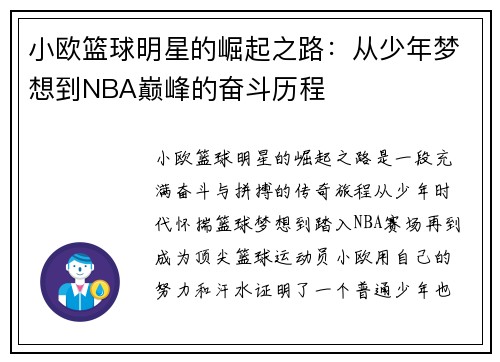 小欧篮球明星的崛起之路：从少年梦想到NBA巅峰的奋斗历程

小欧篮球明星的崛起之路是一段充满奋斗与拼搏的传奇旅程从少年时代怀揣篮球梦想到踏入NBA赛场再到成为顶尖篮球运动员小欧用自己的努力和汗水证明了一个普通少年也